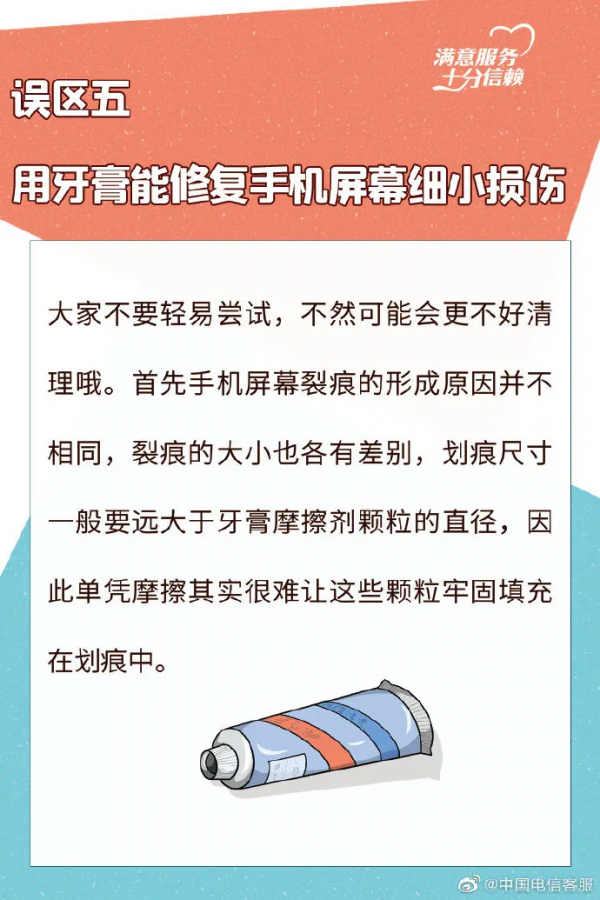 满意服务
十分信赖

误区五

用牙膏能修复手机屏幕细小损伤

大家不要轻易尝试，不然可能会更不好清理哦。首先手机屏幕裂痕的形成原因并不相同，裂痕的大小也各有差别，划痕尺寸一般要远大于牙膏摩擦剂颗粒的直径，因此单凭摩擦其实很难让这些颗粒牢固填充在划痕中。

@中国电信客服